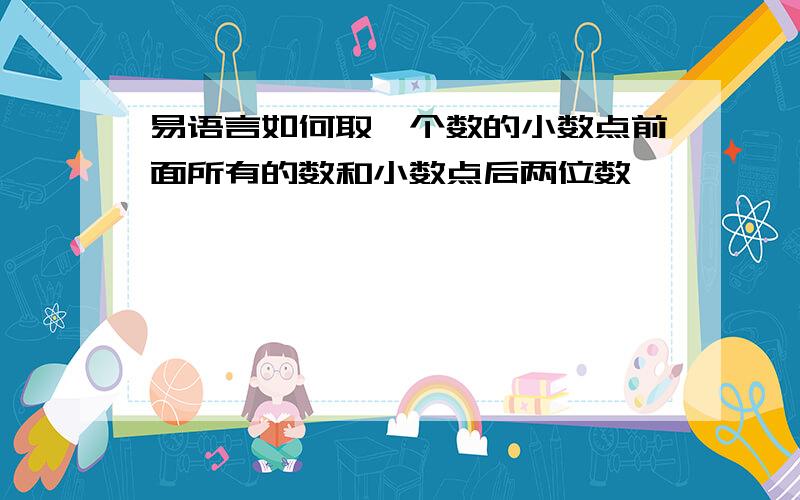 易语言如何取一个数的小数点前面所有的数和小数点后两位数